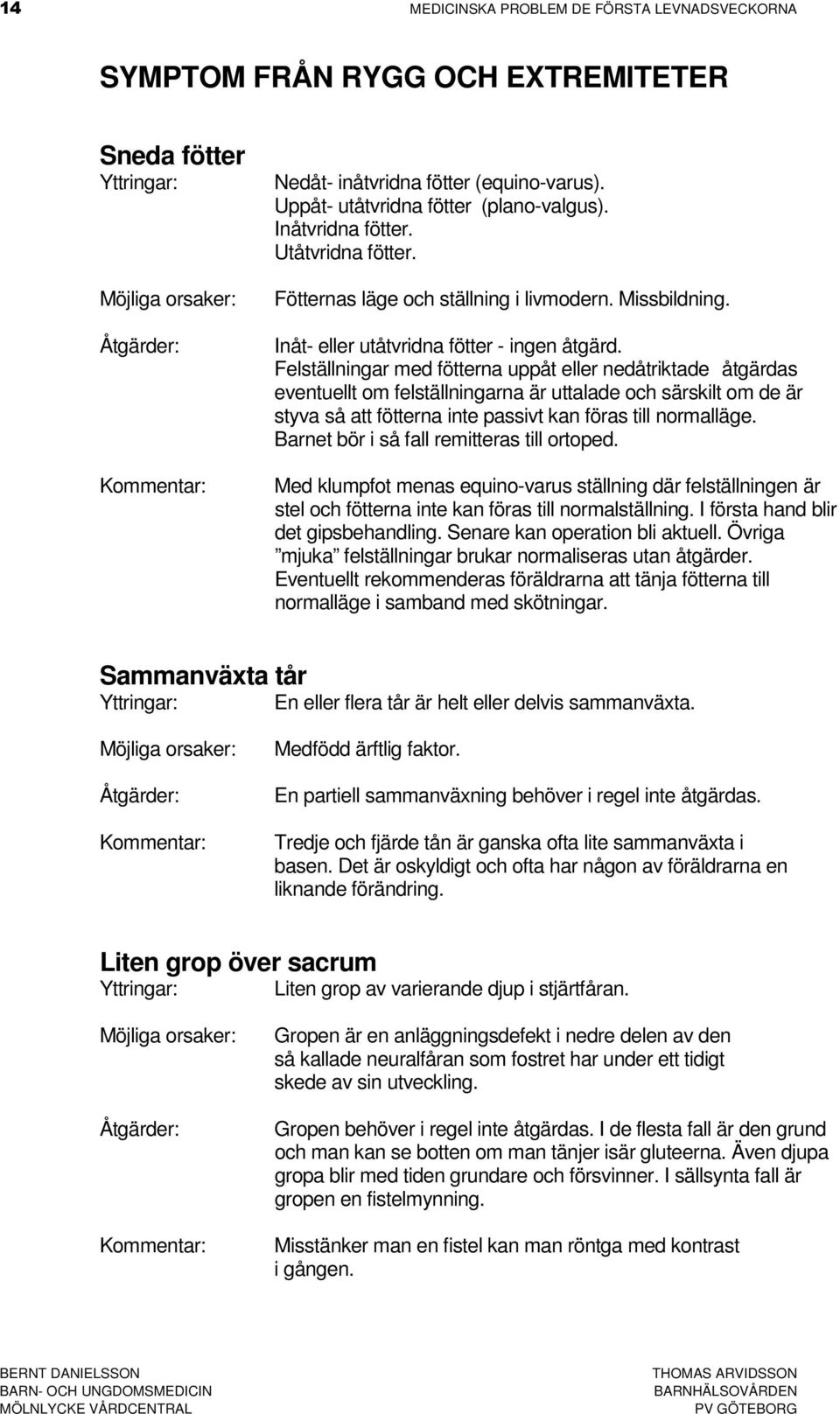 14 MEDICINSKA PROBLEM DE FÖRSTA LEVNADSVECKORNA

SYMPTOM FRÅN RYGG OCH EXTREMITETER

Sneda fötter

Yttringar: Nedåt- inåtvridna fötter (equino-varus). Uppåt- utåtvridna fötter (plano-valgus). Inåtvridna fötter. Utåtvridna fötter.

Möjliga orsaker: Fötternas läge och ställning i livmodern. Missbildning.

Åtgärder: Inåt- eller utåtvridna fötter - ingen åtgärd. Felställningar med fötterna uppåt eller nedåtriktade åtgärdas eventuellt om felställningarna är uttalade och särskilt om de är styva så att fötterna inte passivt kan föras till normalläge. Barnet bör i så fall remitteras till ortoped.

Kommentar: Med klumpfot menas equino-varus ställning där felställningen är stel och fötterna inte kan föras till normalställning. I första hand blir det gipsbehandling. Senare kan operation bli aktuell. Övriga ”mjuka” felställningar brukar normaliseras utan åtgärder. Eventuellt rekommenderas föräldrarna att tänja fötterna till normalläge i samband med skötningar.

Sammanväxta tår

Yttringar: En eller flera tår är helt eller delvis sammanväxta.

Möjliga orsaker: Medfödd ärftlig faktor.

Åtgärder: En partiell sammanväxning behöver i regel inte åtgärdas.

Kommentar: Tredje och fjärde tån är ganska ofta lite sammanväxta i basen. Det är oskyldigt och ofta har någon av föräldrarna en liknande förändring.

Liten grop över sacrum

Yttringar: Liten grop av varierande djup i stjärtfåran.

Möjliga orsaker: Gropen är en anläggningsdefekt i nedre delen av den så kallade neuralfåran som fostret har under ett tidigt skede av sin utveckling.

Åtgärder: Gropen behöver i regel inte åtgärdas. I de flesta fall är den grund och man kan se botten om man tänjer isär gluteerna. Även djupa gropa blir med tiden grundare och försvinner. I sällsynta fall är gropen en fistelmynning.

Kommentar: Misstänker man en fistel kan man röntga med kontrast i gången.

BERNT DANIELSSON
BARN- OCH UNGDOMSMEDICIN
MÖLNLYCKE VÅRDCENTRAL

THOMAS ARVIDSSON
BARNHÄLSOVÅRDEN
PV GÖTEBORG